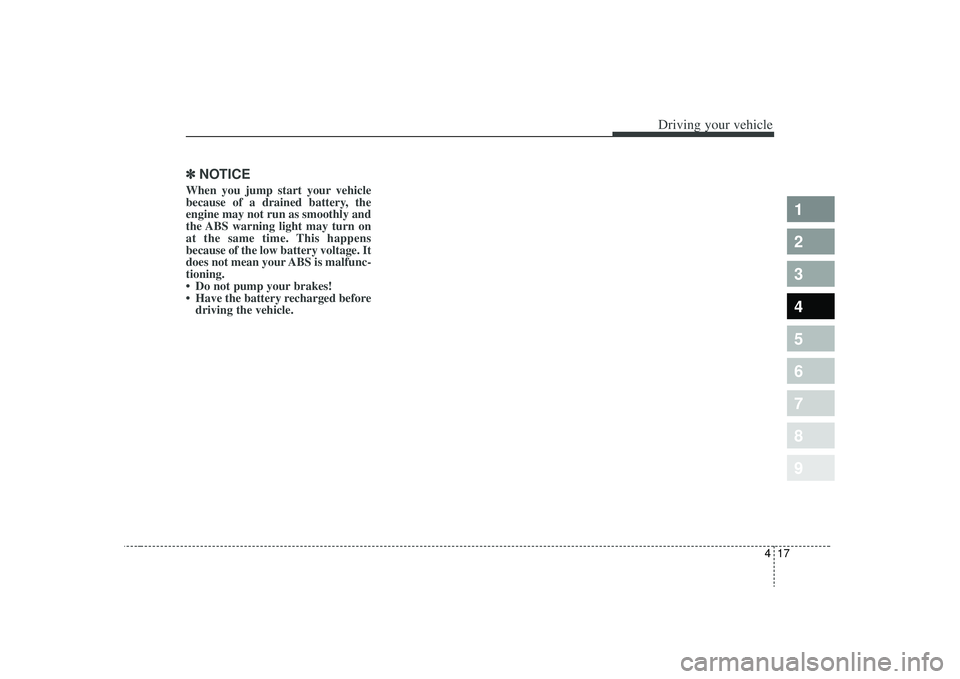 Driving your vehicle

✽ NOTICE
When you jump start your vehicle because of a drained battery, the engine may not run as smoothly and the ABS warning light may turn on at the same time. This happens because of the low battery voltage. It does not mean your ABS is malfunctioning.
• Do not pump your brakes!
• Have the battery recharged before driving the vehicle.

1
2
3
4
5
6
7
8
9

4 17

carmanualsonline.info